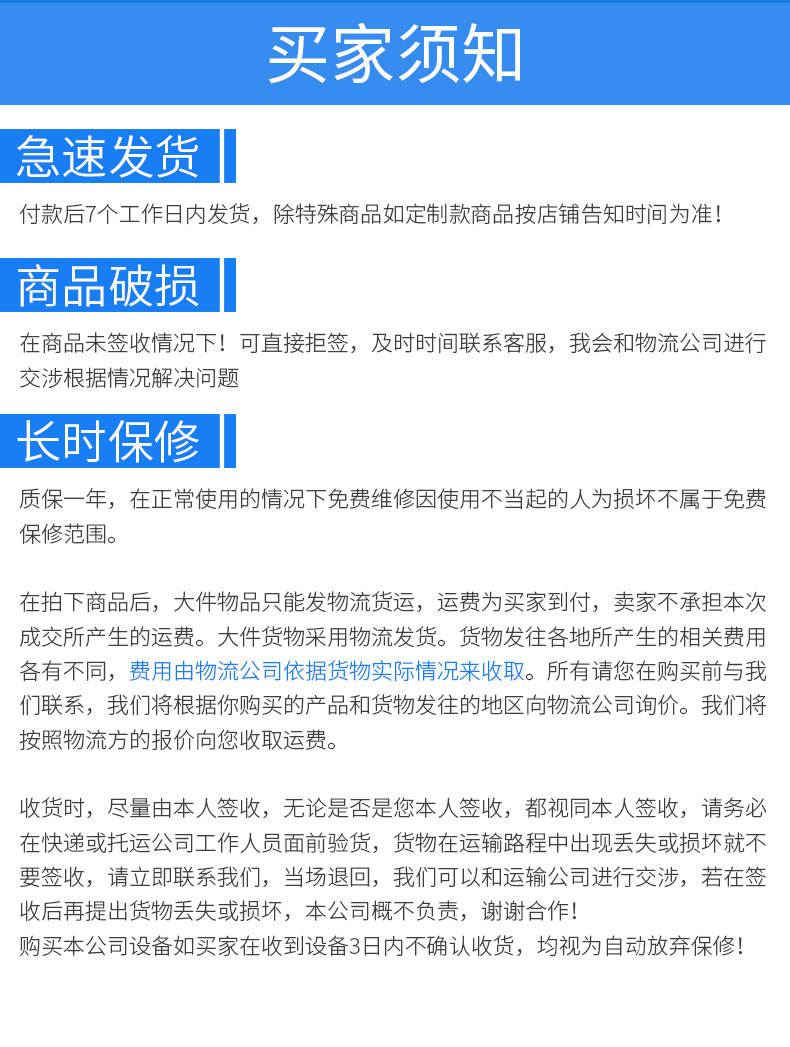 买家须知

急速发货

付款后7个工作日内发货，除特殊商品如定制款商品按店铺告知时间为准！

商品破损

在商品未签收情况下！可直接拒签，及时时间联系客服，我会和物流公司进行交涉根据情况解决问题

长时保修

质保一年，在正常使用的情况下免费维修因使用不当起的人为损坏不属于免费保修范围。

在拍下商品后，大件物品只能发物流货运，运费为买家到付，卖家不承担本次成交所产生的运费。大件货物采用物流发货。货物发往各地所产生的相关费用各有不同，费用由物流公司依据货物实际情况来收取。所有请您在购买前与我们联系，我们将根据你购买的产品和货物发往的地区向物流公司询价。我们将按照物流方的报价向您收取运费。

收货时，尽量由本人签收，无论是否是您本人签收，都视同本人签收，请务必在快递或托运公司工作人员面前验货，货物在运输路程中出现丢失或损坏就不要签收，请立即联系我们，当场退回，我们可以和运输公司进行交涉，若在签收后再提出货物丢失或损坏，本公司概不负责，谢谢合作！
购买本公司设备如买家在收到设备3日内不确认收货，均视为自动放弃保修！